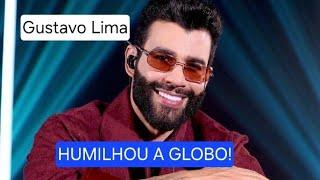 Gustavo Lima

HUMILHOU A GLOBO!